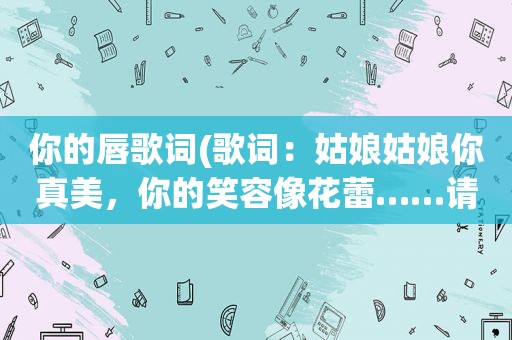 你的唇歌词(歌词：姑娘姑娘你真美，你的笑容像花蕾……请

STATIONERY